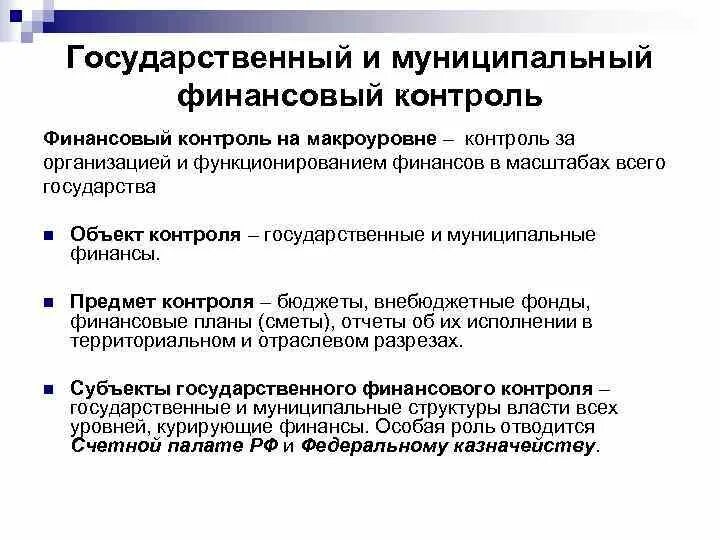 Государственный и муниципальный финансовый контроль

Финансовый контроль на макроуровне – контроль за организацией и функционированием финансов в масштабах всего государства

Объект контроля – государственные и муниципальные финансы.

Предмет контроля – бюджеты, внебюджетные фонды, финансовые планы (сметы), отчеты об их исполнении в территориальном и отраслевом разрезах.

Субъекты государственного финансового контроля – государственные и муниципальные структуры власти всех уровней, курирующие финансы. Особая роль отводится Счетной палате РФ и Федеральному казначейству.